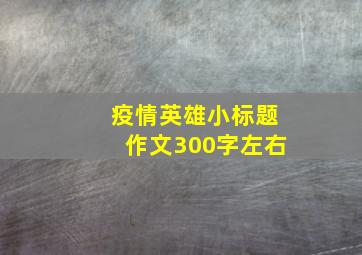 疫情英雄小标题
作文300字左右